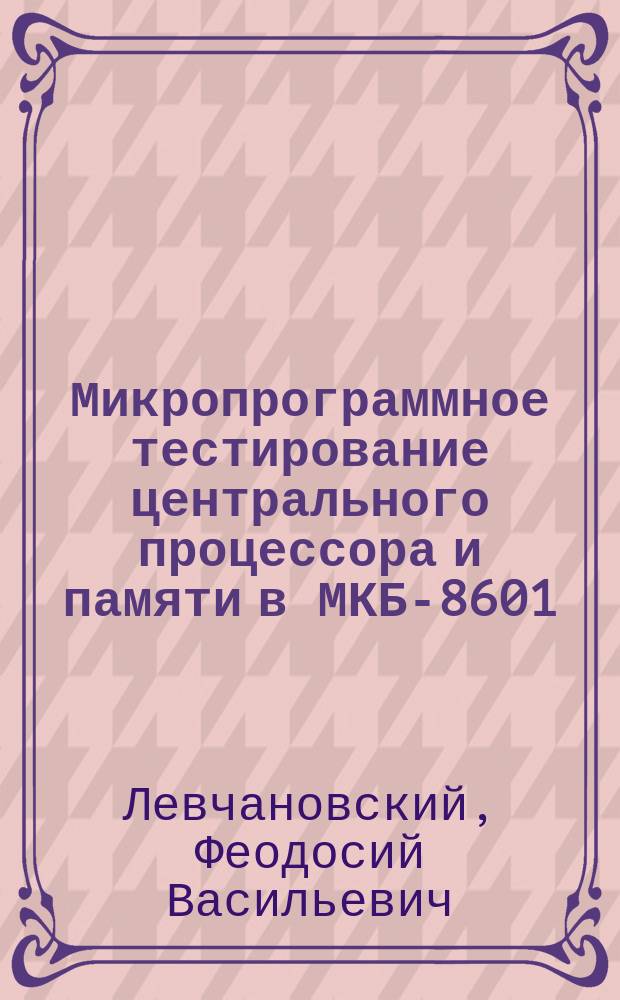 Микропрограммное тестирование центрального процессора и памяти в МКБ-8601

Левчановский, Феодосий Васильевич